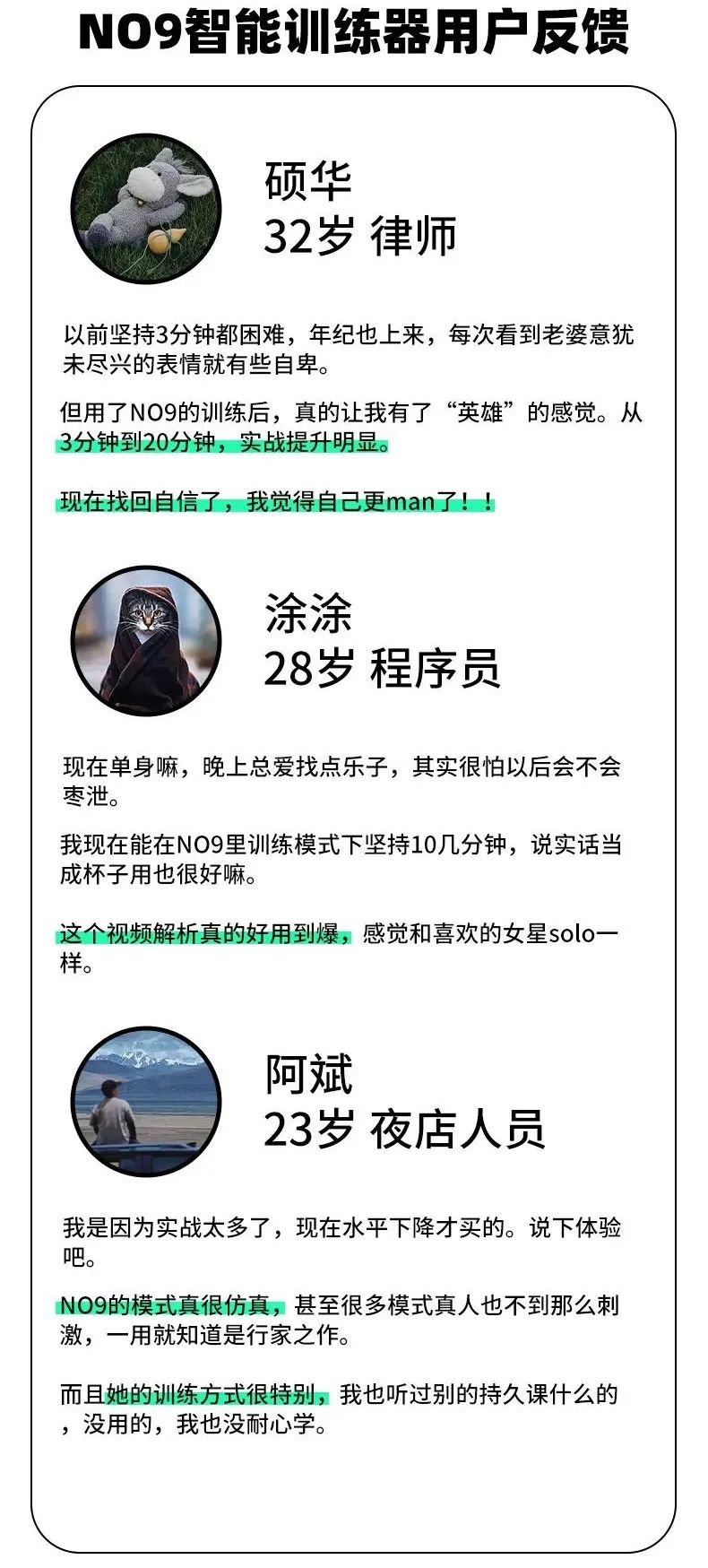 NO9智能训练器用户反馈

硕华
32岁 律师

以前坚持3分钟都困难，年纪也上来，每次看到老婆意犹未尽兴的表情就有些自卑。

但用了NO9的训练后，真的让我有了“英雄”的感觉。从3分钟到20分钟，实战提升明显。

现在找回自信了，我觉得自己更man了！！

涂涂
28岁 程序员

现在单身嘛，晚上总爱找点乐子，其实很怕以后会不会枣泄。

我现在能在NO9里训练模式下坚持10几分钟，说实话当成杯子用也很好嘛。

这个视频解析真的好用到爆，感觉和喜欢的女星solo一样。

阿斌
23岁 夜店人员

我是因为实战太多了，现在水平下降才买的。说下体验吧。

NO9的模式真很仿真，甚至很多模式真人也不到那么刺激，一用就知道是行家之作。

而且她的训练方式很特别，我也听过别的持久课什么的，没用的，我也没耐心学。